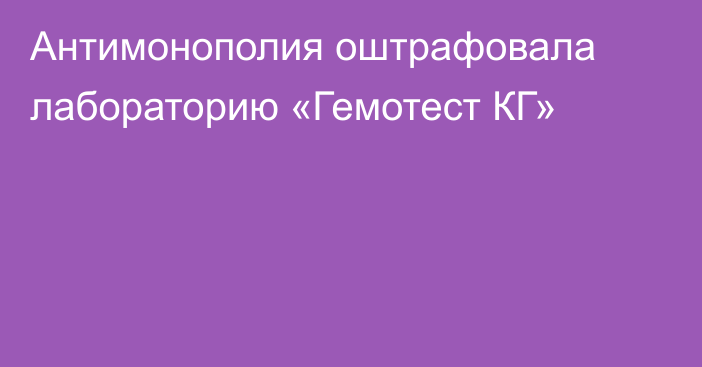 Антимонополия оштрафовала лабораторию «Гемотест КГ»